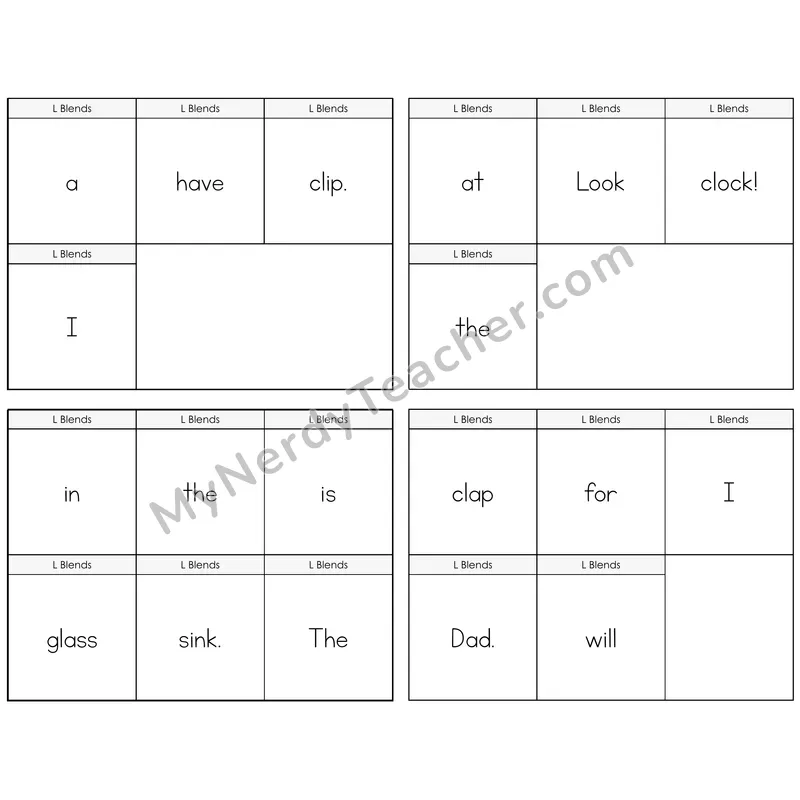 | L Blends | L Blends | L Blends |
|---|---|---|
| a | have | clip. |
| L Blends | | |
| I | | |

| L Blends | L Blends | L Blends |
|---|---|---|
| at | Look | clock! |
| L Blends | | |
| the | | |

| L Blends | L Blends | L Blends |
|---|---|---|
| in | the | is |
| L Blends | L Blends | L Blends |
| glass | sink. | The |

| L Blends | L Blends | L Blends |
|---|---|---|
| clap | for | I |
| L Blends | L Blends | |
| Dad. | will | |

MyNerdyTeacher.com